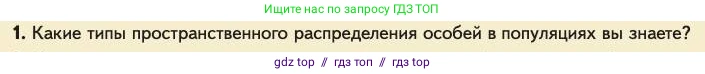 Ищите нас по запросу ГДЗ ТОП

1. Какие типы пространственного распределения особей в популяциях вы знаете?

gdz top // гдз топ // гдз top